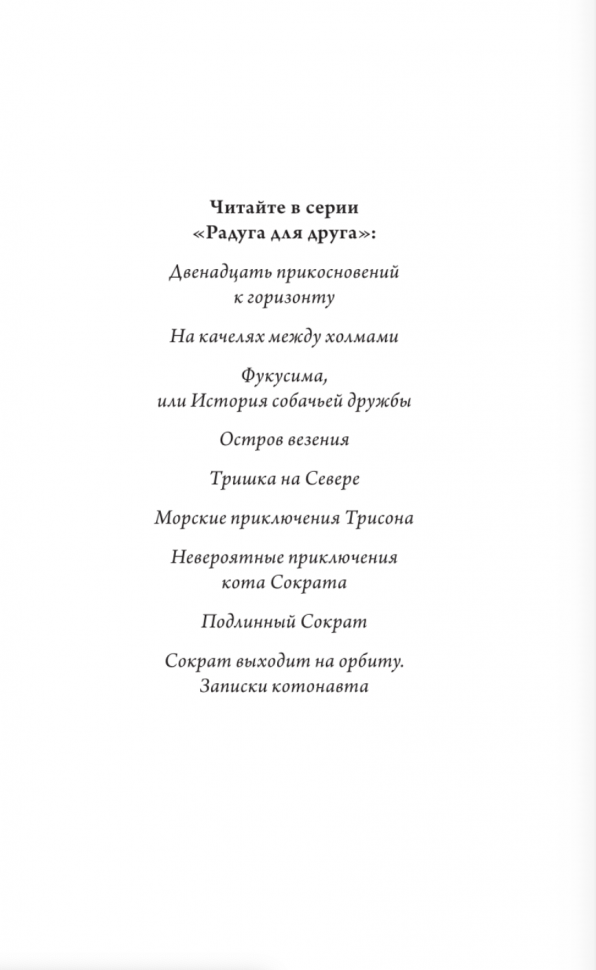 Читайте в серии
«Радуга для друга»:

Двенадцать прикосновений к горизонту

На качелях между холмами

Фукусима,
или История собачьей дружбы

Остров везения

Тришка на Севере

Морские приключения Трисона

Невероятные приключения кота Сократа

Подлинный Сократ

Сократ выходит на орбиту.
Записки котонавта